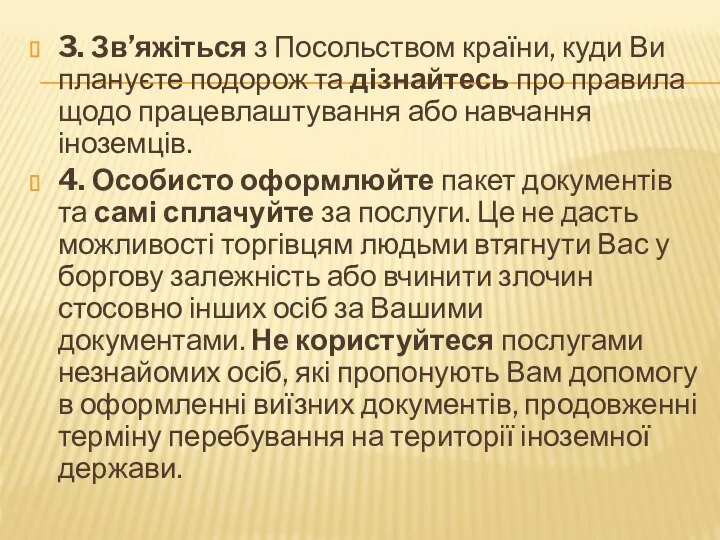 3. Зв’яжіться з Посольством країни, куди Ви плануєте подорож та дізнайтесь про правила щодо працевлаштування або навчання іноземців.

4. Особисто оформлюйте пакет документів та самі сплачуйте за послуги. Це не дасть можливості торгівцям людьми втягнути Вас у боргову залежність або вчинити злочин стосовно інших осіб за Вашими документами. Не користуйтеся послугами незнайомих осіб, які пропонують Вам допомогу в оформленні виїзних документів, продовженні терміну перебування на території іноземної держави.